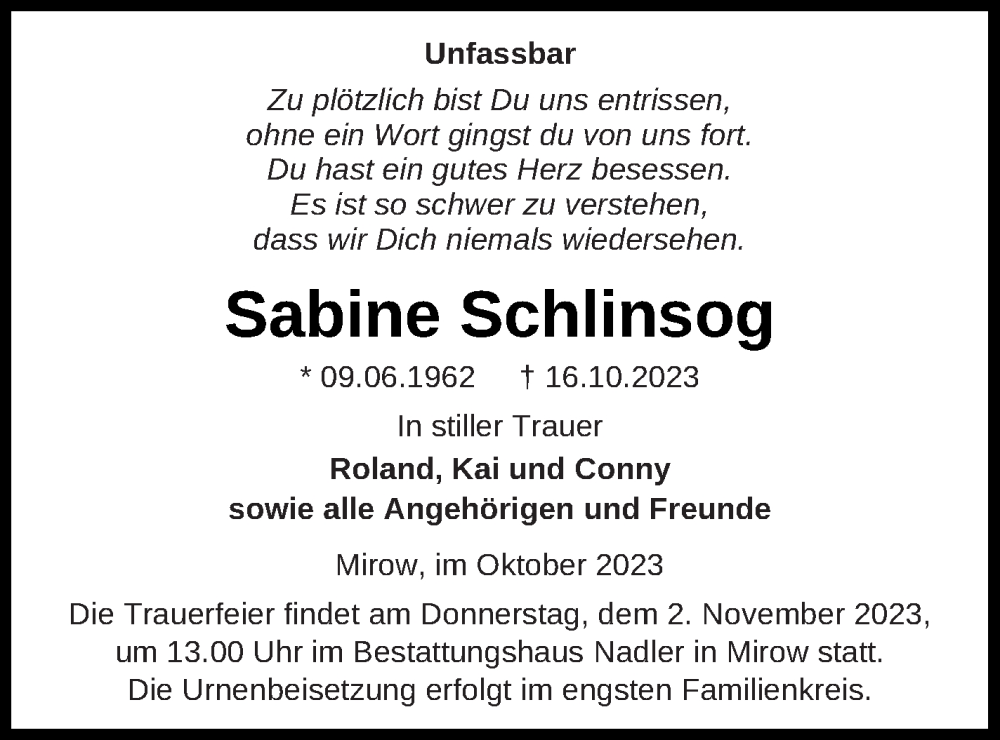 Unfassbar

Zu plötzlich bist Du uns entrissen,
ohne ein Wort gingst du von uns fort.
Du hast ein gutes Herz besessen.
Es ist so schwer zu verstehen,
dass wir Dich niemals wiedersehen.

Sabine Schlinsog

* 09.06.1962 † 16.10.2023

In stiller Trauer
Roland, Kai und Conny
sowie alle Angehörigen und Freunde

Mirow, im Oktober 2023

Die Trauerfeier findet am Donnerstag, dem 2. November 2023, um 13.00 Uhr im Bestattungshaus Nadler in Mirow statt. Die Urnenbeisetzung erfolgt im engsten Familienkreis.